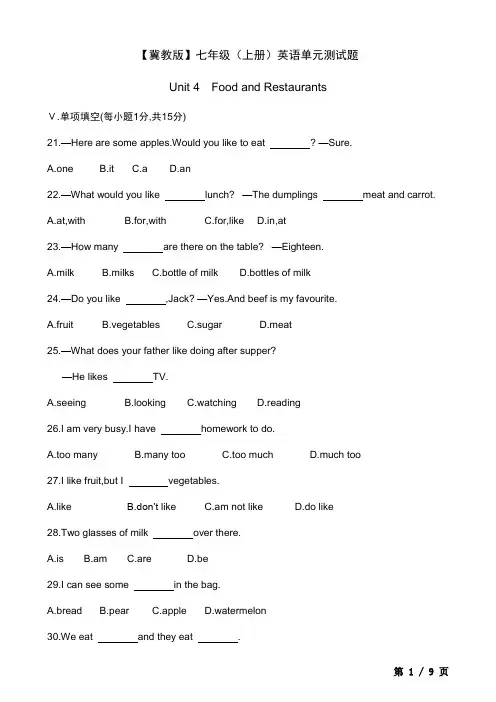 【冀教版】七年级（上册）英语单元测试题

Unit 4 Food and Restaurants

V.单项填空(每小题1分,共15分)

21.—Here are some apples.Would you like to eat ______? —Sure.

A.one B.it C.a D.an

22.—What would you like ______lunch? —The dumplings ______meat and carrot.

A.at,with B.for,with C.for,like D.in,at

23.—How many ______are there on the table? —Eighteen.

A.milk B.milks C.bottle of milk D.bottles of milk

24.—Do you like ______,Jack? —Yes.And beef is my favourite.

A.fruit B.vegetables C.sugar D.meat

25.—What does your father like doing after supper?

—He likes ______TV.

A.seeing B.looking C.watching D.reading

26.I am very busy.I have ______homework to do.

A.too many B.many too C.too much D.much too

27.I like fruit,but I ______vegetables.

A.like B.don't like C.am not like D.do like

28.Two glasses of milk ______over there.

A.is B.am C.are D.be

29.I can see some ______in the bag.

A.bread B.pear C.apple D.watermelon

30.We eat ______and they eat ______.

第 1 / 9 页